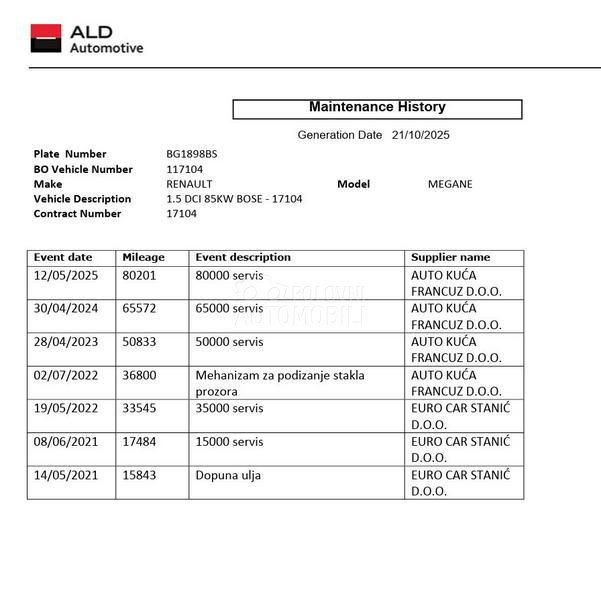 ALD
Automotive

Maintenance History

Generation Date 21/10/2025

Plate Number BG1898BS
BO Vehicle Number 117104
Make RENAULT
Model MEGANE
Vehicle Description 1.5 DCI 85KW BOSE - 17104
Contract Number 17104

| Event date | Mileage | Event description | Supplier name |
|---|---|---|---|
| 12/05/2025 | 80201 | 80000 servis | AUTO KUĆA FRANCUZ D.O.O. |
| 30/04/2024 | 65572 | 65000 servis | AUTO KUĆA FRANCUZ D.O.O. |
| 28/04/2023 | 50833 | 50000 servis | AUTO KUĆA FRANCUZ D.O.O. |
| 02/07/2022 | 36800 | Mehanizam za podizanje stakla prozora | AUTO KUĆA FRANCUZ D.O.O. |
| 19/05/2022 | 33545 | 35000 servis | EURO CAR STANIĆ D.O.O. |
| 08/06/2021 | 17484 | 15000 servis | EURO CAR STANIĆ D.O.O. |
| 14/05/2021 | 15843 | Dopuna ulja | EURO CAR STANIĆ D.O.O. |

POLOVNI AUTOMOBILI